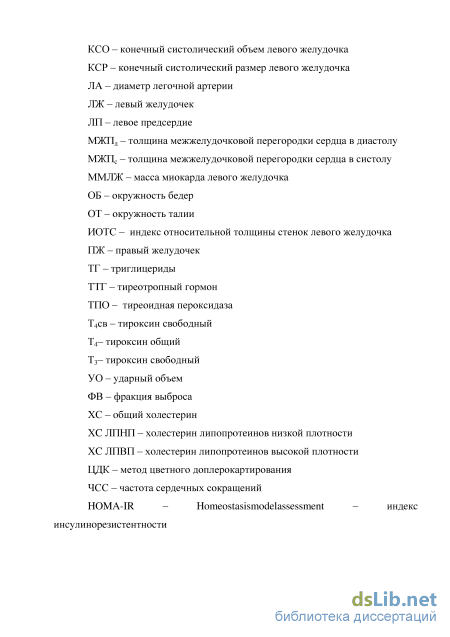 КСО – конечный систолический объем левого желудочка

КСР – конечный систолический размер левого желудочка

ЛА – диаметр легочной артерии

ЛЖ – левый желудочек

ЛП – левое предсердие

МЖП$_д$ – толщина межжелудочковой перегородки сердца в диастолу

МЖП$_с$ – толщина межжелудочковой перегородки сердца в систолу

ММЛЖ – масса миокарда левого желудочка

ОБ – окружность бедер

ОТ – окружность талии

ИОТС – индекс относительной толщины стенок левого желудочка

ПЖ – правый желудочек

ТГ – триглицериды

ТТГ – тиреотропный гормон

ТПО – тиреоидная пероксидаза

Т$_4$св – тироксин свободный

Т$_4$– тироксин общий

Т$_3$– тироксин свободный

УО – ударный объем

ФВ – фракция выброса

ХС – общий холестерин

ХС ЛПНП – холестерин липопротеинов низкой плотности

ХС ЛПВП – холестерин липопротеинов высокой плотности

ЦДК – метод цветного доплерокартирования

ЧСС – частота сердечных сокращений

HOMA-IR – Homeostasismodelassessment – индекс инсулинорезистентности

dsLib.net
библиотека диссертаций